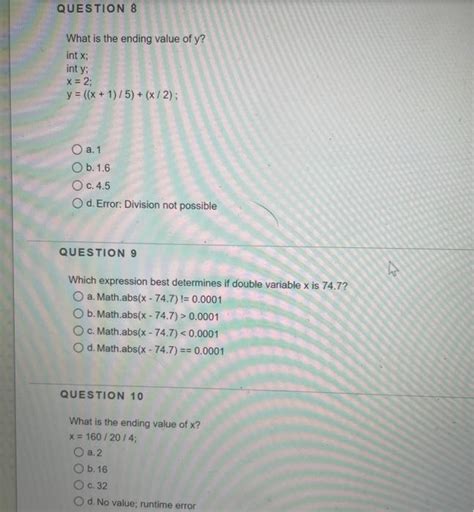 QUESTION 8

What is the ending value of y?
int x;
int y;
x = 2;
y = ((x + 1) / 5) + (x / 2) ;

a. 1
b. 1.6
c. 4.5
d. Error: Division not possible

QUESTION 9

Which expression best determines if double variable x is 74.7?
a. Math.abs(x - 74.7) != 0.0001
b. Math.abs(x - 74.7) > 0.0001
c. Math.abs(x - 74.7) < 0.0001
d. Math.abs(x - 74.7) == 0.0001

QUESTION 10

What is the ending value of x?
x = 160 / 20 / 4;
a. 2
b. 16
c. 32
d. No value; runtime error